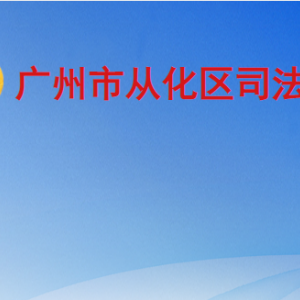 广州市从化区司法